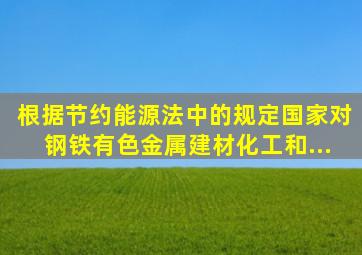 根据节约能源法中的规定国家对钢铁有色金属建材化工和...